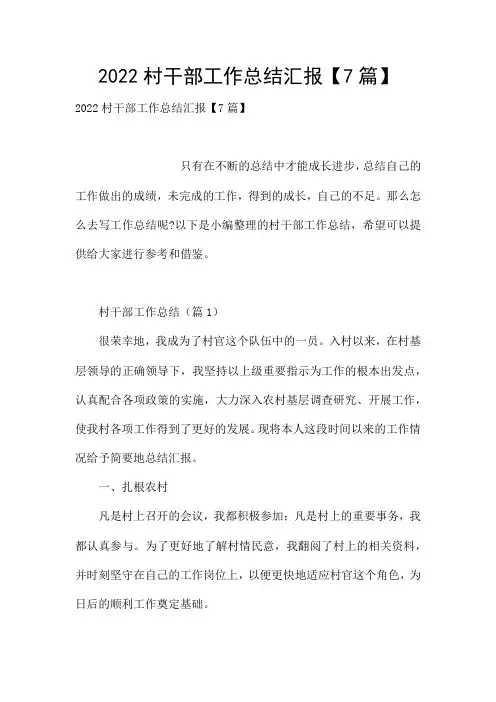 2022 村干部工作总结汇报【7 篇】

2022 村干部工作总结汇报【7 篇】

只有在不断的总结中才能成长进步，总结自己的工作做出的成绩，未完成的工作，得到的成长，自己的不足。那么怎么去写工作总结呢?以下是小编整理的村干部工作总结，希望可以提供给大家进行参考和借鉴。

村干部工作总结（篇 1）

很荣幸地，我成为了村官这个队伍中的一员。入村以来，在村基层领导的正确领导下，我坚持以上级重要指示为工作的根本出发点，认真配合各项政策的实施，大力深入农村基层调查研究、开展工作，使我村各项工作得到了更好的发展。现将本人这段时间以来的工作情况给予简要地总结汇报。

一、扎根农村

凡是村上召开的会议，我都积极参加；凡是村上的重要事务，我都认真参与。为了更好地了解村情民意，我翻阅了村上的相关资料，并时刻坚守在自己的工作岗位上，以便更快地适应村官这个角色，为日后的顺利工作奠定基础。